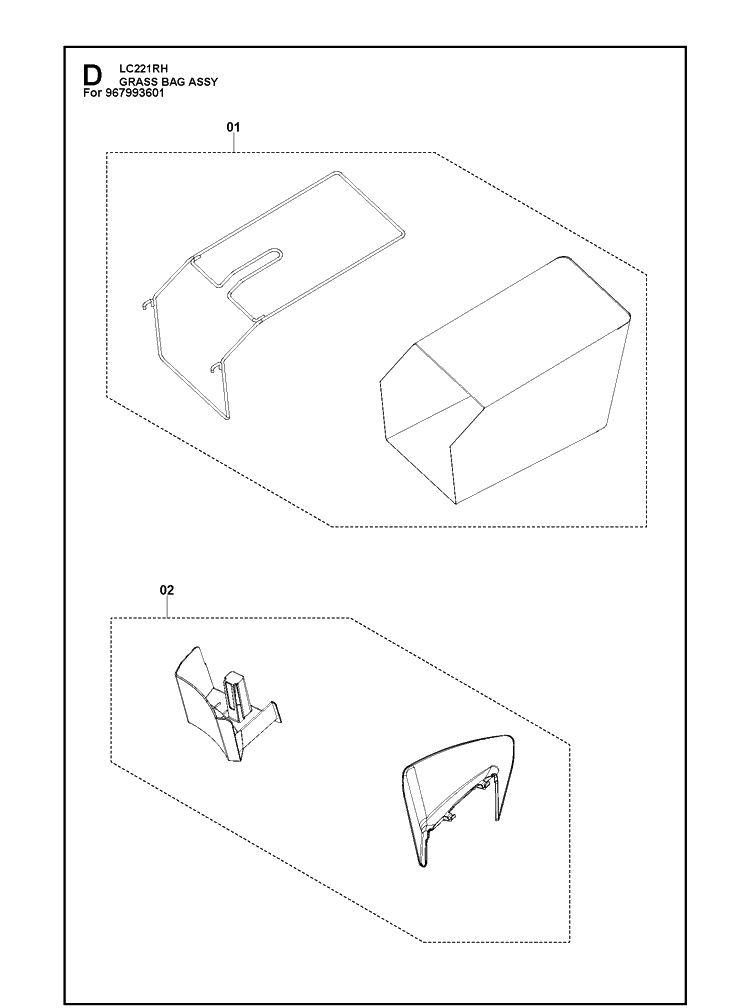 D LC221RH
GRASS BAG ASSY
For 967993601

01

02